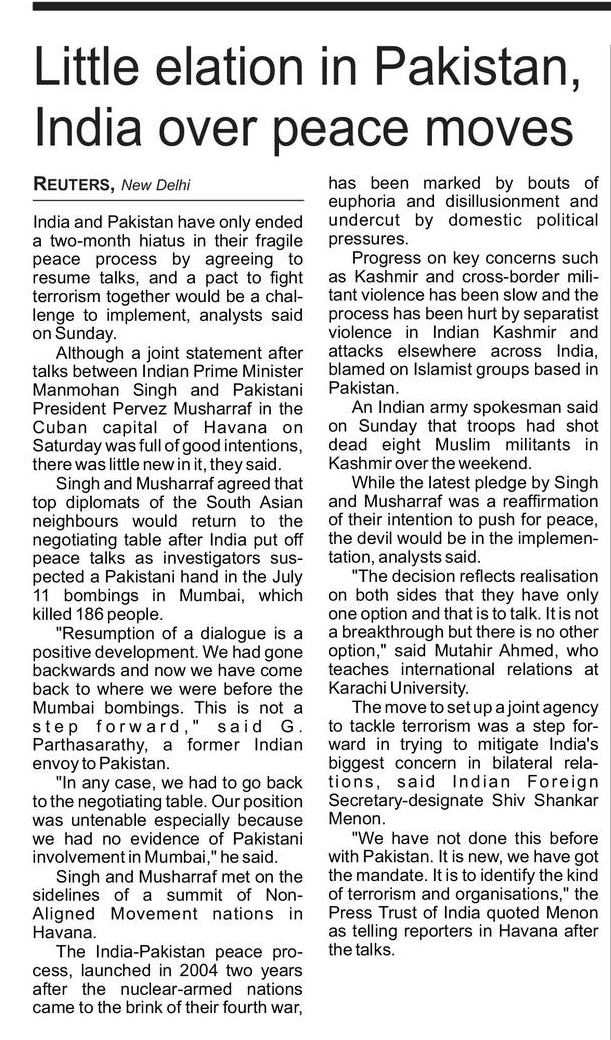 Little elation in Pakistan, India over peace moves

REUTERS, New Delhi

India and Pakistan have only ended a two-month hiatus in their fragile peace process by agreeing to resume talks, and a pact to fight terrorism together would be a challenge to implement, analysts said on Sunday.

Although a joint statement after talks between Indian Prime Minister Manmohan Singh and Pakistani President Pervez Musharraf in the Cuban capital of Havana on Saturday was full of good intentions, there was little new in it, they said.

Singh and Musharraf agreed that top diplomats of the South Asian neighbours would return to the negotiating table after India put off peace talks as investigators suspected a Pakistani hand in the July 11 bombings in Mumbai, which killed 186 people.

"Resumption of a dialogue is a positive development. We had gone backwards and now we have come back to where we were before the Mumbai bombings. This is not a step forward," said G. Parthasarathy, a former Indian envoy to Pakistan.

"In any case, we had to go back to the negotiating table. Our position was untenable especially because we had no evidence of Pakistani involvement in Mumbai," he said.

Singh and Musharraf met on the sidelines of a summit of Non-Aligned Movement nations in Havana.

The India-Pakistan peace process, launched in 2004 two years after the nuclear-armed nations came to the brink of their fourth war, has been marked by bouts of euphoria and disillusionment and undercut by domestic political pressures.

Progress on key concerns such as Kashmir and cross-border militant violence has been slow and the process has been hurt by separatist violence in Indian Kashmir and attacks elsewhere across India, blamed on Islamist groups based in Pakistan.

An Indian army spokesman said on Sunday that troops had shot dead eight Muslim militants in Kashmir over the weekend.

While the latest pledge by Singh and Musharraf was a reaffirmation of their intention to push for peace, the devil would be in the implementation, analysts said.

"The decision reflects realisation on both sides that they have only one option and that is to talk. It is not a breakthrough but there is no other option," said Mutahir Ahmed, who teaches international relations at Karachi University.

The move to set up a joint agency to tackle terrorism was a step forward in trying to mitigate India's biggest concern in bilateral relations, said Indian Foreign Secretary-designate Shiv Shankar Menon.

"We have not done this before with Pakistan. It is new, we have got the mandate. It is to identify the kind of terrorism and organisations," the Press Trust of India quoted Menon as telling reporters in Havana after the talks.